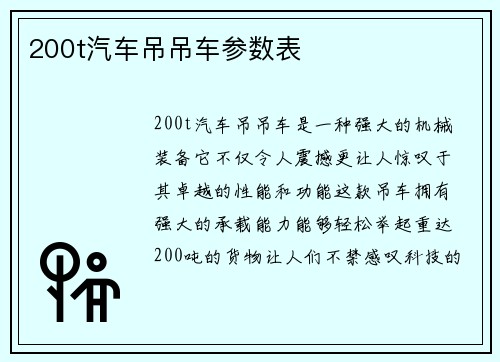 200t汽车吊吊车参数表

200t汽车吊吊车是一种强大的机械装备它不仅令人震撼更让人惊叹于其卓越的性能和功能这款吊车拥有强大的承载能力能够轻松举起重达200吨的货物让人们不禁感叹科技的